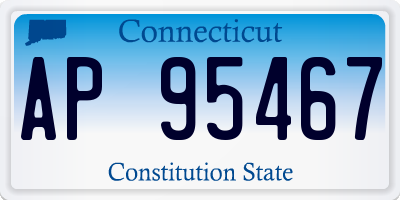 Connecticut

AP 95467

Constitution State